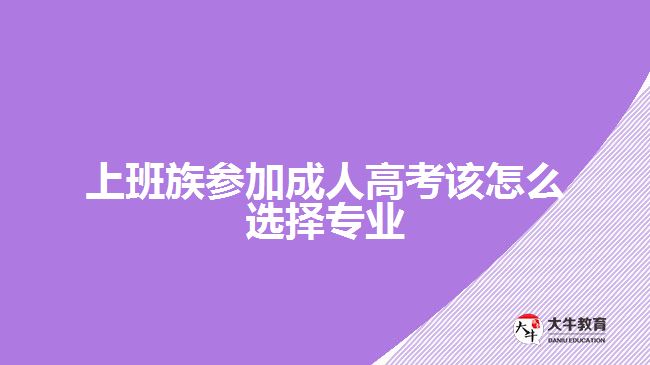 上班族参加成人高考该怎么选择专业

大牛
大牛教育
DANIU EDUCATION